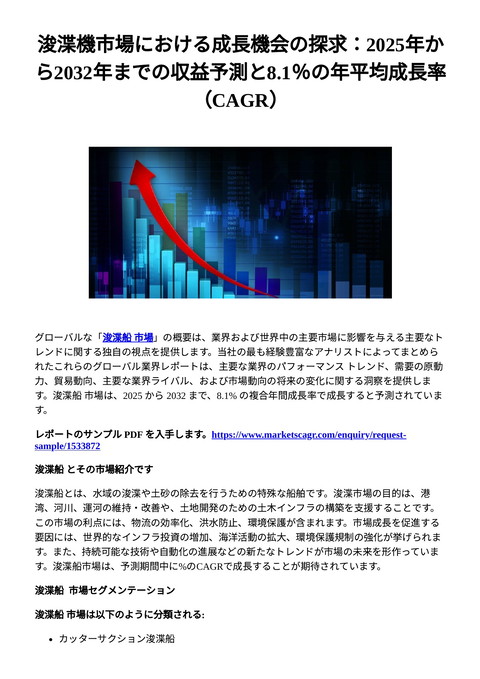 浚渫機市場における成長機会の探求：2025年から2032年までの収益予測と8.1%の年平均成長率（CAGR）

グローバルな「浚渫船 市場」の概要は、業界および世界中の主要市場に影響を与える主要なトレンドに関する独自の視点を提供します。当社の最も経験豊富なアナリストによってまとめられたこれらのグローバル業界レポートは、主要な業界のパフォーマンス トレンド、需要の原動力、貿易動向、主要な業界ライバル、および市場動向の将来の変化に関する洞察を提供します。浚渫船 市場は、2025 から 2032 まで、8.1% の複合年間成長率で成長すると予測されています。

レポートのサンプル PDF を入手します。https://www.marketscagr.com/enquiry/request-sample/1533872

浚渫船 とその市場紹介です

浚渫船とは、水域の浚渫や土砂の除去を行うための特殊な船舶です。浚渫市場の目的は、港湾、河川、運河の維持・改善や、土地開発のための土木インフラの構築を支援することです。この市場の利点には、物流の効率化、洪水防止、環境保護が含まれます。市場成長を促進する要因には、世界的なインフラ投資の増加、海洋活動の拡大、環境保護規制の強化が挙げられます。また、持続可能な技術や自動化の進展などの新たなトレンドが市場の未来を形作っています。浚渫船市場は、予測期間中に%のCAGRで成長することが期待されています。

浚渫船 市場セグメンテーション

浚渫船 市場は以下のように分類される:

• カッターサクション浚渫船